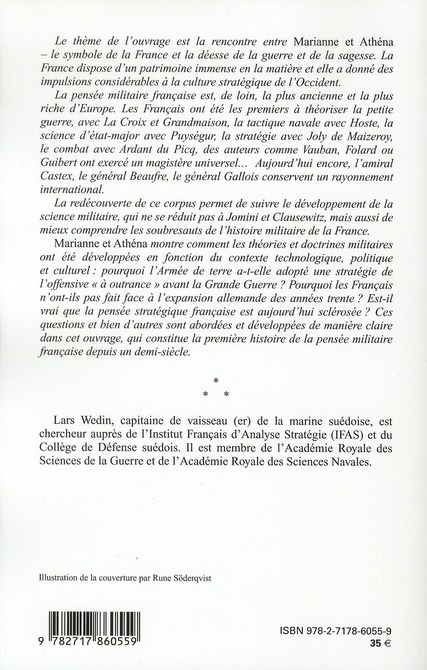 Le thème de l'ouvrage est la rencontre entre Marianne et Athéna – le symbole de la France et la déesse de la guerre et de la sagesse. La France dispose d'un patrimoine immense en la matière et elle a donné des impulsions considérables à la culture stratégique de l'Occident.

La pensée militaire française est, de loin, la plus ancienne et la plus riche d'Europe. Les Français ont été les premiers à théoriser la petite guerre, avec La Croix et Grandmaison, la tactique navale avec Hoste, la science d'état-major avec Puységur, la stratégie avec Joly de Maizeroy, le combat avec Ardant du Picq, des auteurs comme Vauban, Folard ou Guibert ont exercé un magistère universel... Aujourd'hui encore, l'amiral Castex, le général Beaufre, le général Gallois conservent un rayonnement international.

La redécouverte de ce corpus permet de suivre le développement de la science militaire, qui ne se réduit pas à Jomini et Clausewitz, mais aussi de mieux comprendre les soubresauts de l'histoire militaire de la France.

Marianne et Athéna montre comment les théories et doctrines militaires ont été développées en fonction du contexte technologique, politique et culturel : pourquoi l'Armée de terre a-t-elle adopté une stratégie de l'offensive « à outrance » avant la Grande Guerre ? Pourquoi les Français n'ont-ils pas fait face à l'expansion allemande des années trente ? Est-il vrai que la pensée stratégique française est aujourd'hui sclérosée ? Ces questions et bien d'autres sont abordées et développées de manière claire dans cet ouvrage, qui constitue la première histoire de la pensée militaire française depuis un demi-siècle.

*
* *

Lars Wedin, capitaine de vaisseau (er) de la marine suédoise, est chercheur auprès de l'Institut Français d'Analyse Stratégie (IFAS) et du Collège de Défense suédois. Il est membre de l'Académie Royale des Sciences de la Guerre et de l'Académie Royale des Sciences Navales.

Illustration de la couverture par Rune Söderqvist

9 782717 860559

ISBN 978-2-7178-6055-9
35 €